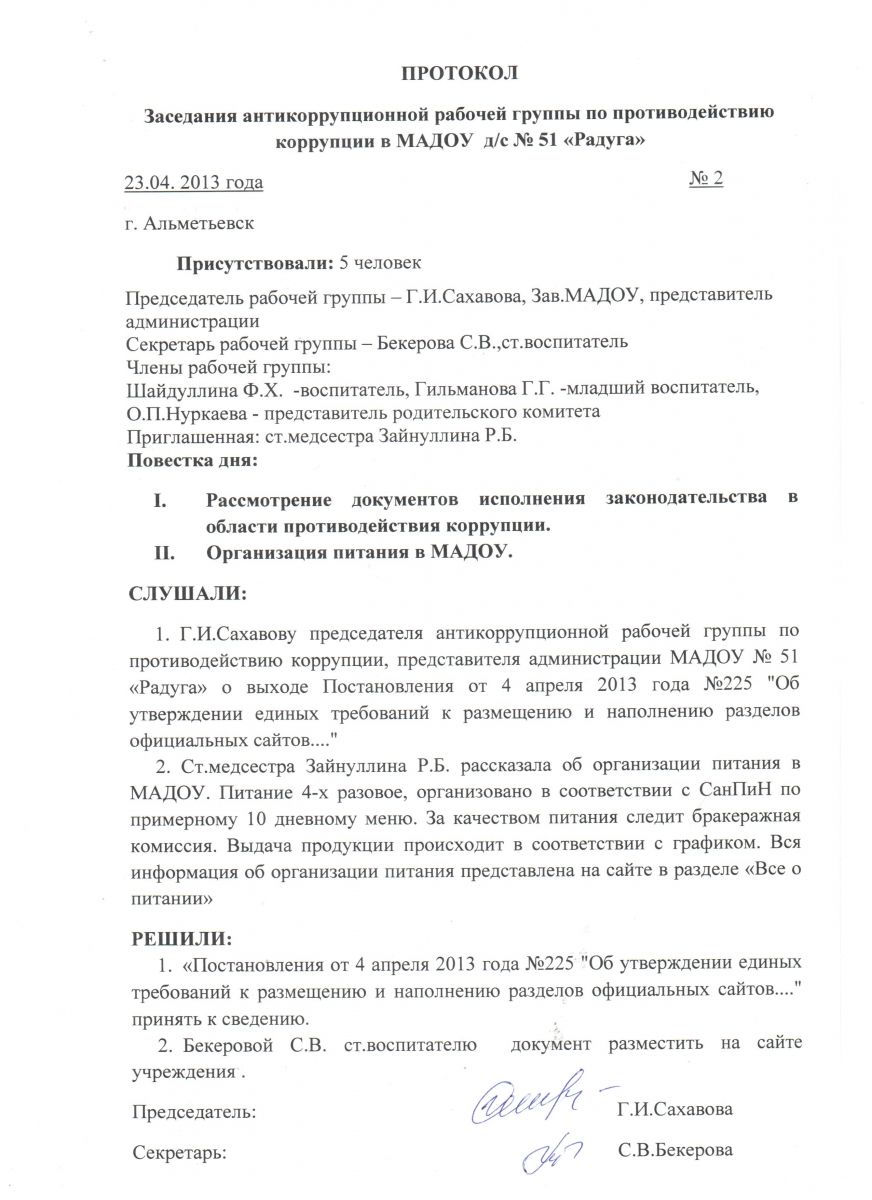 ПРОТОКОЛ

Заседания антикоррупционной рабочей группы по противодействию коррупции в МАДОУ д/с № 51 «Радуга»

23.04. 2013 года № 2

г. Альметьевск

Присутствовали: 5 человек

Председатель рабочей группы – Г.И.Сахавова, Зав.МАДОУ, представитель администрации
Секретарь рабочей группы – Бекерова С.В.,ст.воспитатель
Члены рабочей группы:
Шайдуллина Ф.Х. -воспитатель, Гильманова Г.Г. -младший воспитатель, О.П.Нуркаева - представитель родительского комитета
Приглашенная: ст.медсестра Зайнуллина Р.Б.
Повестка дня:

I. Рассмотрение документов исполнения законодательства в области противодействия коррупции.
II. Организация питания в МАДОУ.

СЛУШАЛИ:

1. Г.И.Сахавову председателя антикоррупционной рабочей группы по противодействию коррупции, представителя администрации МАДОУ № 51 «Радуга» о выходе Постановления от 4 апреля 2013 года №225 "Об утверждении единых требований к размещению и наполнению разделов официальных сайтов...."

2. Ст.медсестра Зайнуллина Р.Б. рассказала об организации питания в МАДОУ. Питание 4-х разовое, организовано в соответствии с СанПиН по примерному 10 дневному меню. За качеством питания следит бракеражная комиссия. Выдача продукции происходит в соответствии с графиком. Вся информация об организации питания представлена на сайте в разделе «Все о питании»

РЕШИЛИ:

1. «Постановления от 4 апреля 2013 года №225 "Об утверждении единых требований к размещению и наполнению разделов официальных сайтов...." принять к сведению.

2. Бекеровой С.В. ст.воспитателю документ разместить на сайте учреждения .

Председатель: Г.И.Сахавова

Секретарь: С.В.Бекерова